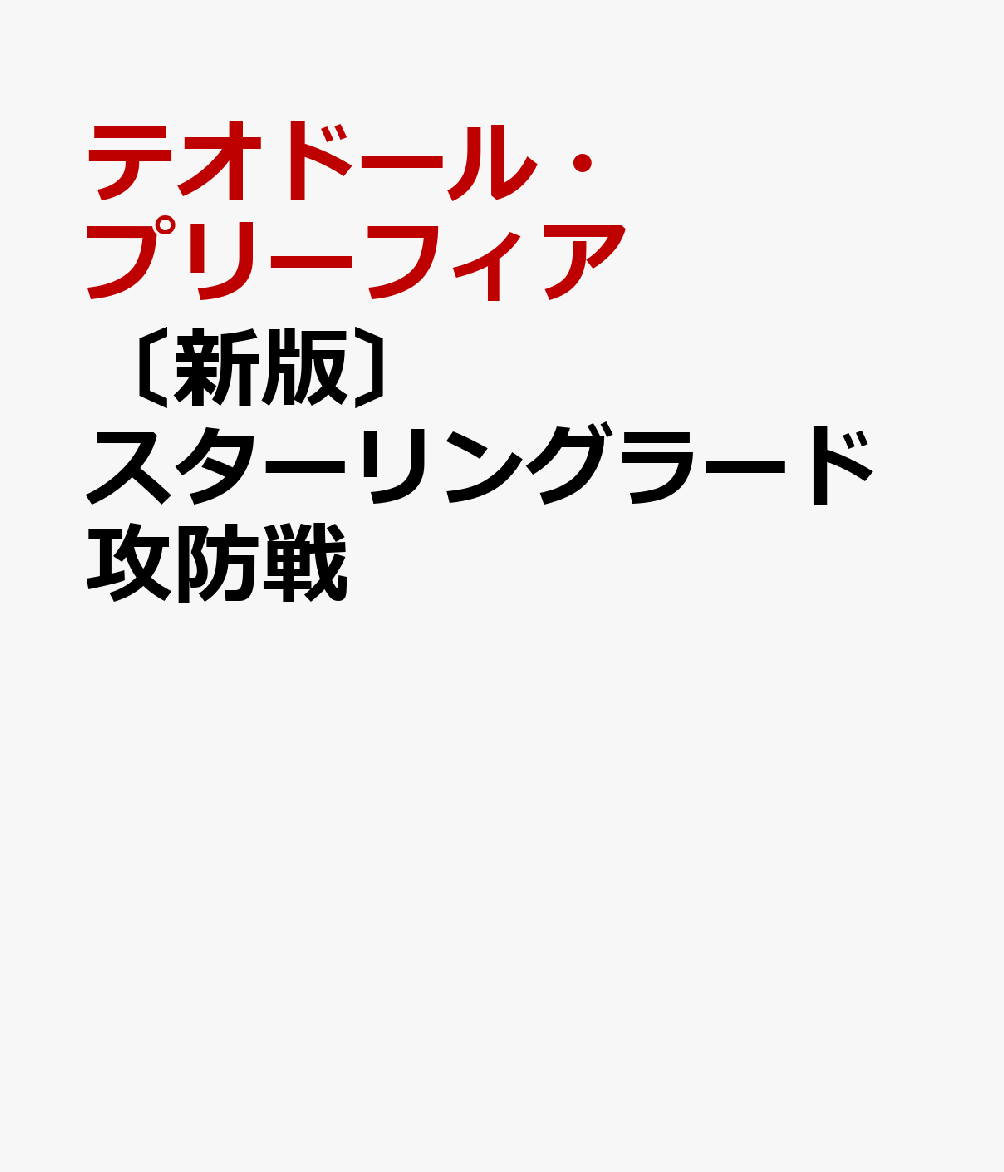 テオドール・プリーフィア

〔新版〕スターリングラード攻防戦